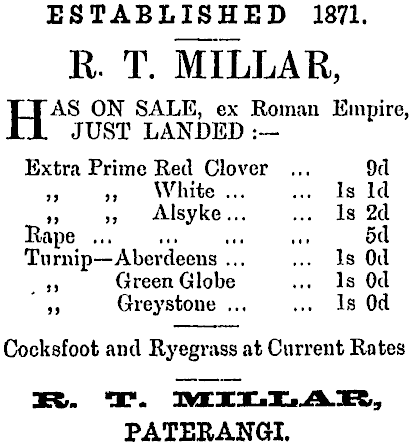 ESTABLISHED 1871.

R. T. MILLAR,

HAS ON SALE, ex Roman Empire, JUST LANDED :—

Extra Prime Red Clover ... 9d
,, ,, White ... ... 1s 1d
,, ,, Alsyke ... ... 1s 2d
Rape ... ... ... ... 5d
Turnip—Aberdeens ... ... 1s 0d
,, Green Globe ... 1s 0d
,, Greystone ... ... 1s 0d

Cocksfoot and Ryegrass at Current Rates

R. T. MILLAR,
PATERANGI.